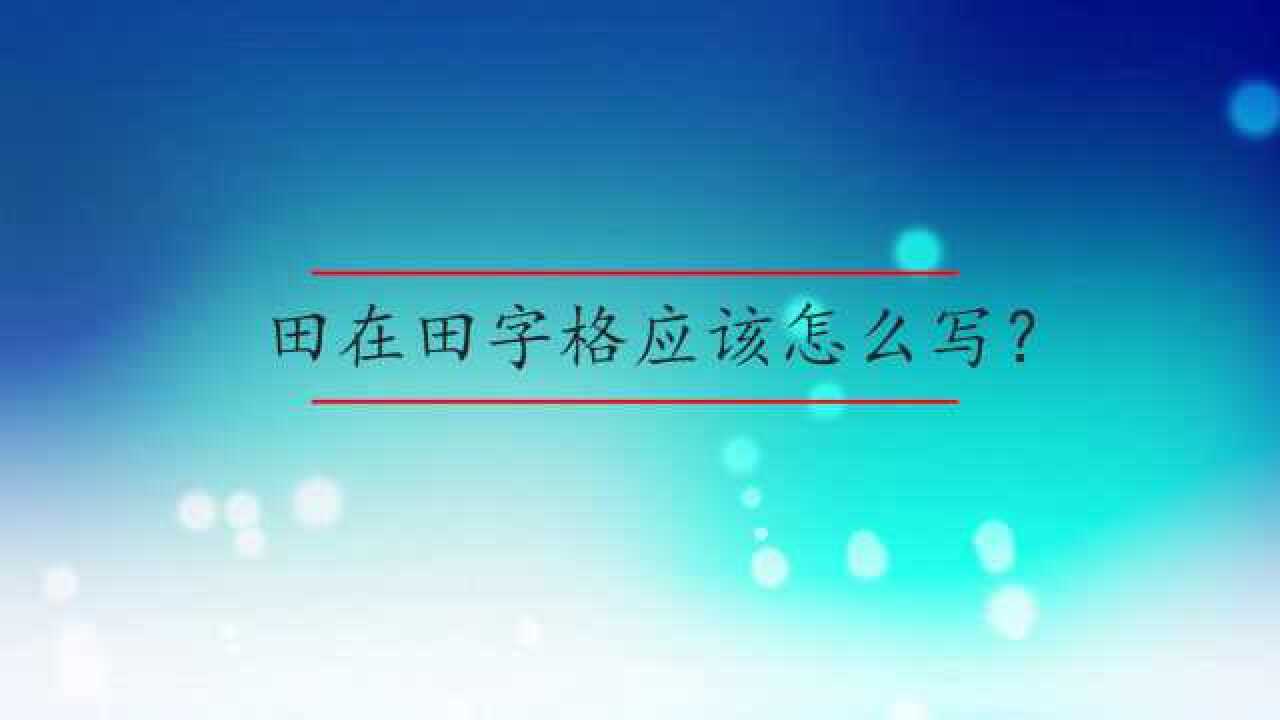 田在田字格应该怎么写？